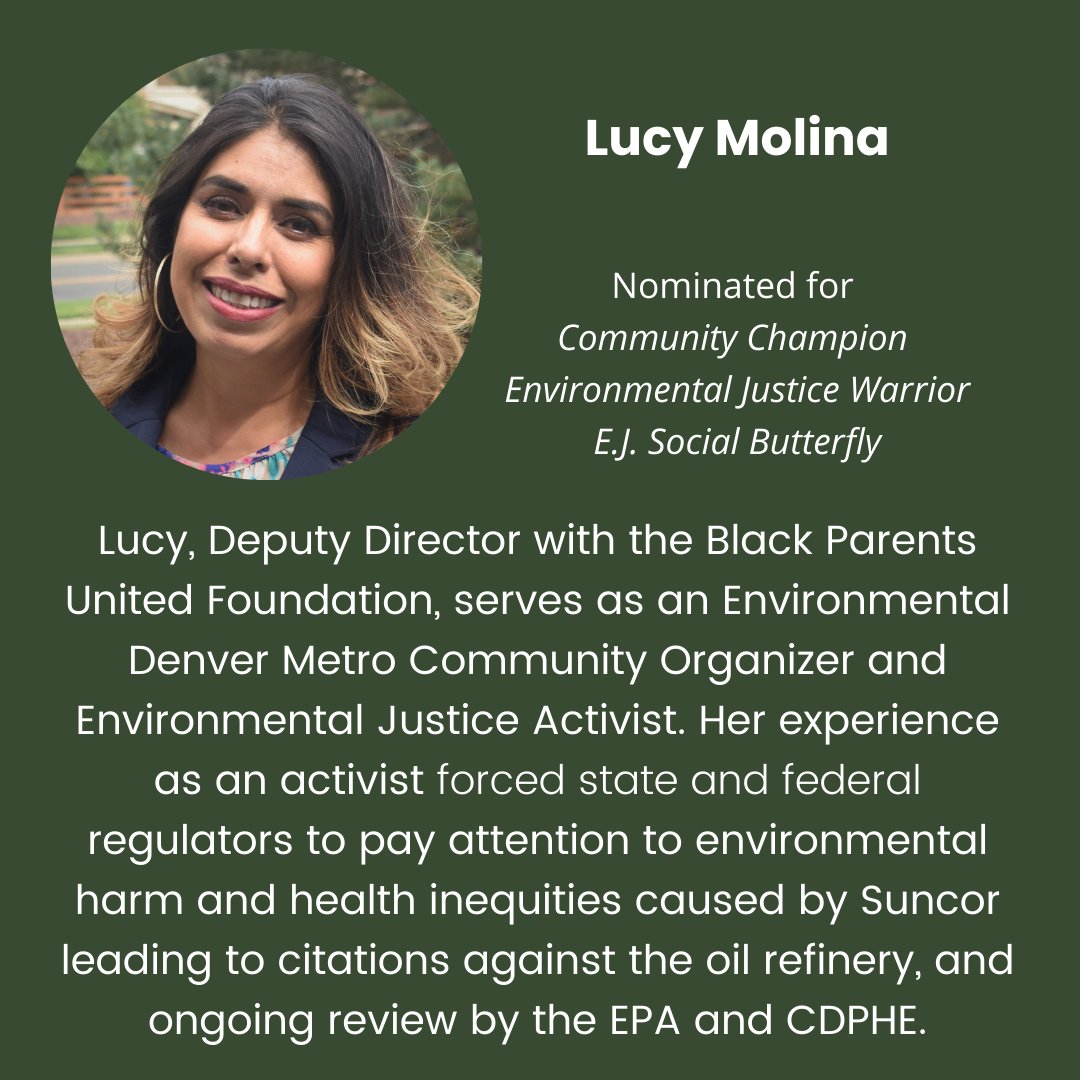 Lucy Molina

Nominated for
Community Champion
Environmental Justice Warrior
E.J. Social Butterfly

Lucy, Deputy Director with the Black Parents United Foundation, serves as an Environmental Denver Metro Community Organizer and Environmental Justice Activist. Her experience as an activist forced state and federal regulators to pay attention to environmental harm and health inequities caused by Suncor leading to citations against the oil refinery, and ongoing review by the EPA and CDPHE.